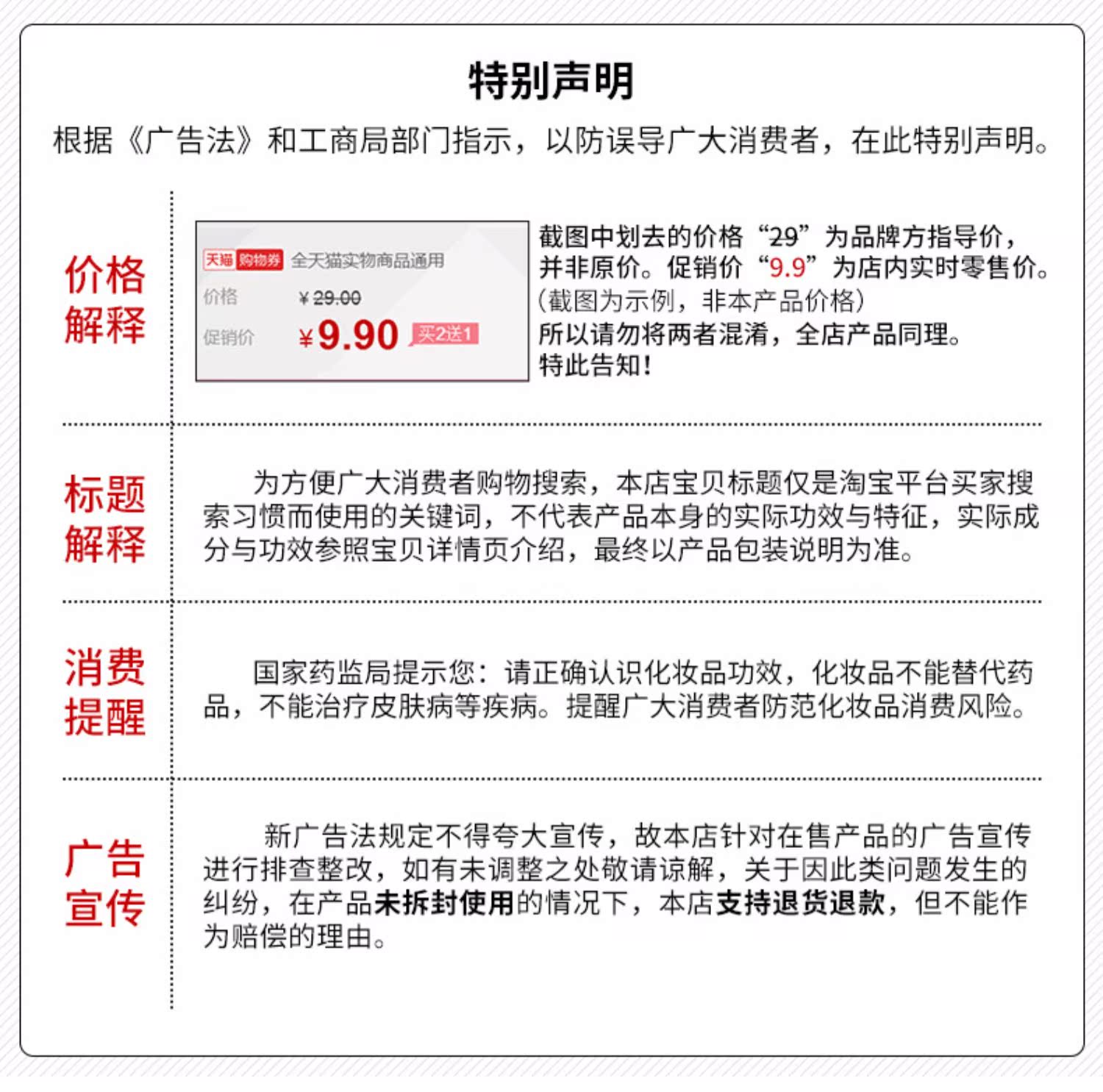 特别声明

根据《广告法》和工商局部门指示，以防误导广大消费者，在此特别声明。

价格解释

天猫 购物券 全天猫实物商品通用
价格 ¥29.00
促销价 ¥9.90 买2送1

截图中划去的价格“29”为品牌方指导价，并非原价。促销价“9.9”为店内实时零售价。(截图为示例，非本产品价格)
所以请勿将两者混淆，全店产品同理。
特此告知！

标题解释

为方便广大消费者购物搜索，本店宝贝标题仅是淘宝平台买家搜索习惯而使用的关键词，不代表产品本身的实际功效与特征，实际成分与功效参照宝贝详情页介绍，最终以产品包装说明为准。

消费提醒

国家药监局提示您：请正确认识化妆品功效，化妆品不能替代药品，不能治疗皮肤病等疾病。提醒广大消费者防范化妆品消费风险。

广告宣传

新广告法规定不得夸大宣传，故本店针对在售产品的广告宣传进行排查整改，如有未调整之处敬请谅解，关于因此类问题发生的纠纷，在产品未拆封使用的情况下，本店支持退货退款，但不能作为赔偿的理由。